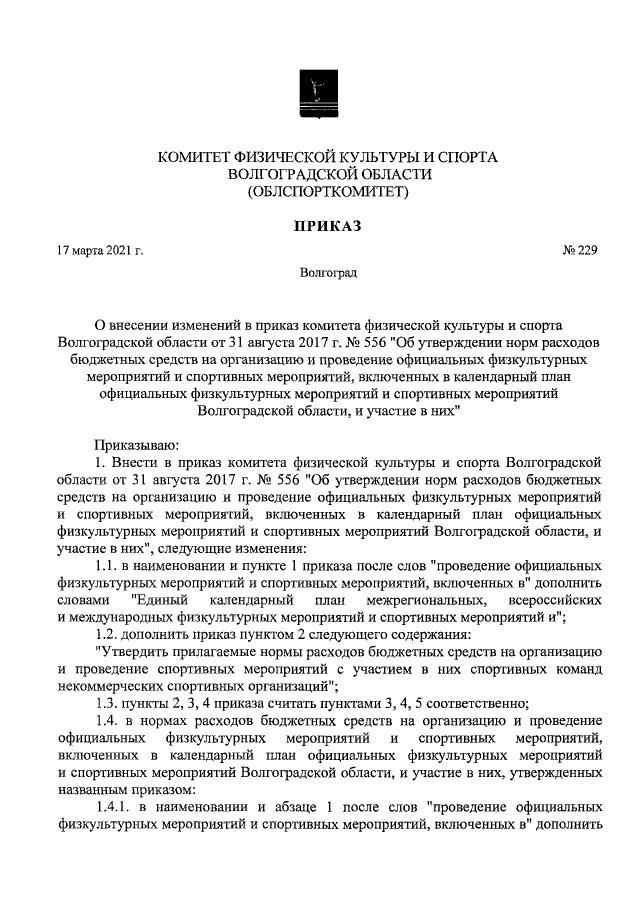 КОМИТЕТ ФИЗИЧЕСКОЙ КУЛЬТУРЫ И СПОРТА
ВОЛГОГРАДСКОЙ ОБЛАСТИ
(ОБЛСПОРТКОМИТЕТ)

ПРИКАЗ

17 марта 2021 г. № 229

Волгоград

О внесении изменений в приказ комитета физической культуры и спорта Волгоградской области от 31 августа 2017 г. № 556 "Об утверждении норм расходов бюджетных средств на организацию и проведение официальных физкультурных мероприятий и спортивных мероприятий, включенных в календарный план официальных физкультурных мероприятий и спортивных мероприятий Волгоградской области, и участие в них"

Приказываю:

1. Внести в приказ комитета физической культуры и спорта Волгоградской области от 31 августа 2017 г. № 556 "Об утверждении норм расходов бюджетных средств на организацию и проведение официальных физкультурных мероприятий и спортивных мероприятий, включенных в календарный план официальных физкультурных мероприятий и спортивных мероприятий Волгоградской области, и участие в них", следующие изменения:

1.1. в наименовании и пункте 1 приказа после слов "проведение официальных физкультурных мероприятий и спортивных мероприятий, включенных в" дополнить словами "Единый календарный план межрегиональных, всероссийских и международных физкультурных мероприятий и спортивных мероприятий и";

1.2. дополнить приказ пунктом 2 следующего содержания:

"Утвердить прилагаемые нормы расходов бюджетных средств на организацию и проведение спортивных мероприятий с участием в них спортивных команд некоммерческих спортивных организаций";

1.3. пункты 2, 3, 4 приказа считать пунктами 3, 4, 5 соответственно;

1.4. в нормах расходов бюджетных средств на организацию и проведение официальных физкультурных мероприятий и спортивных мероприятий, включенных в календарный план официальных физкультурных мероприятий и спортивных мероприятий Волгоградской области, и участие в них, утвержденных названным приказом:

1.4.1. в наименовании и абзаце 1 после слов "проведение официальных физкультурных мероприятий и спортивных мероприятий, включенных в" дополнить